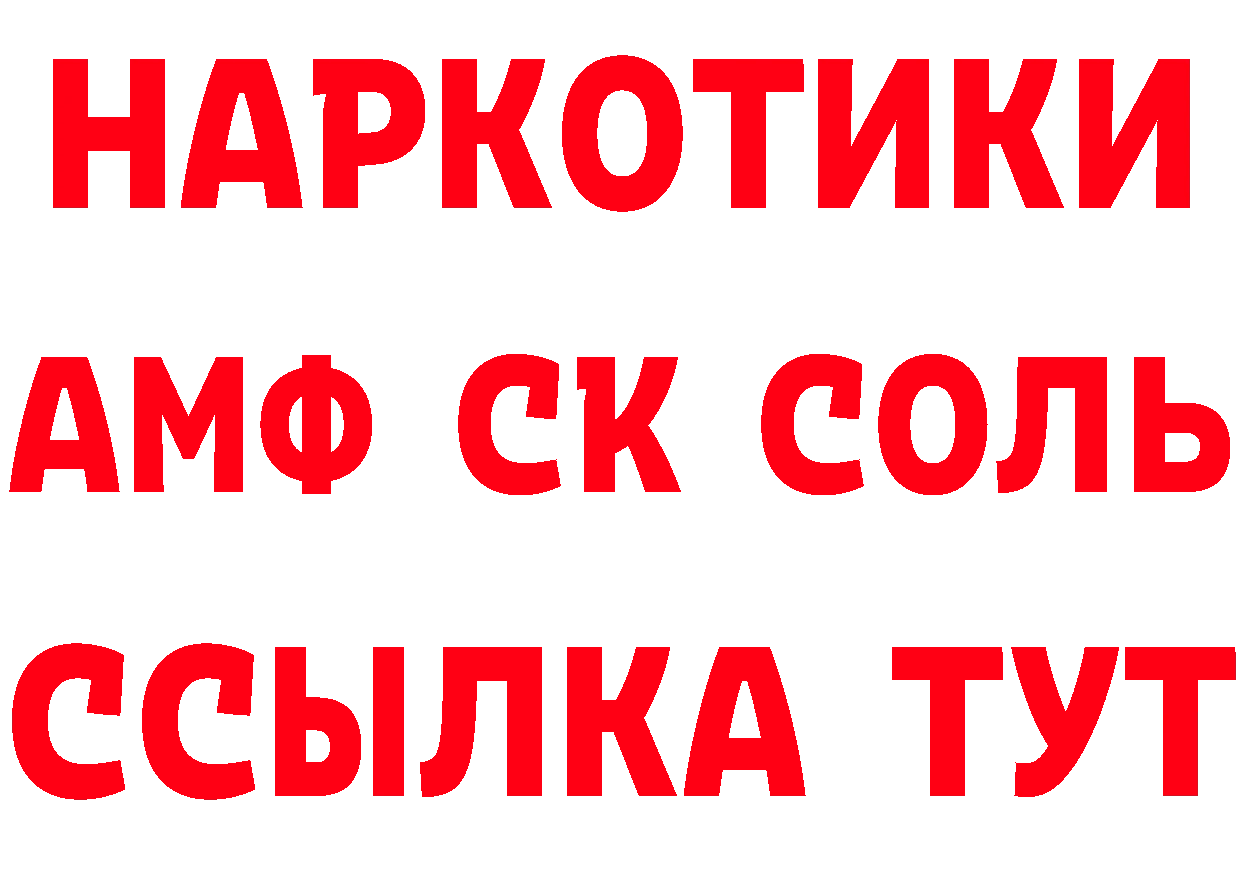 НАРКОТИКИ
АМФ СК СОЛЬ
ССЫЛКА ТУТ